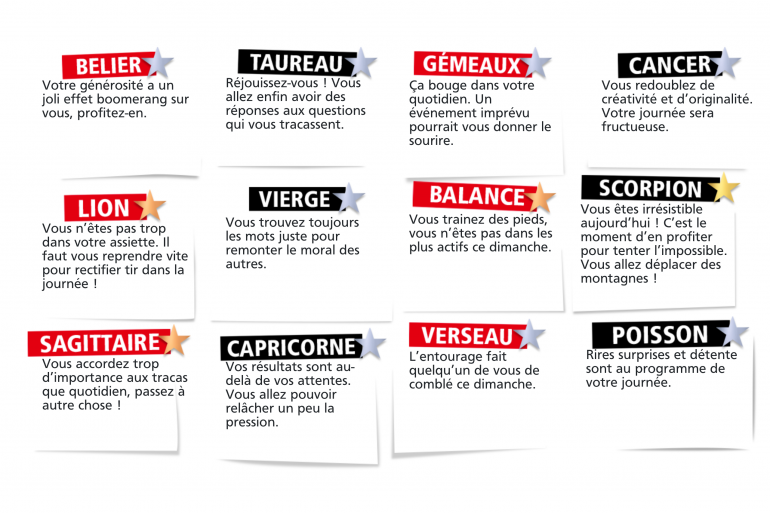 BELIER
Votre générosité a un joli effet boomerang sur vous, profitez-en.

TAUREAU
Réjouissez-vous ! Vous allez enfin avoir des réponses aux questions qui vous tracassent.

GÉMEAUX
Ça bouge dans votre quotidien. Un événement imprévu pourrait vous donner le sourire.

CANCER
Vous redoublez de créativité et d'originalité. Votre journée sera fructueuse.

LION
Vous n'êtes pas trop dans votre assiette. Il faut vous reprendre vite pour rectifier tir dans la journée !

VIERGE
Vous trouvez toujours les mots juste pour remonter le moral des autres.

BALANCE
Vous trainez des pieds, vous n'êtes pas dans les plus actifs ce dimanche.

SCORPION
Vous êtes irrésistible aujourd'hui ! C'est le moment d'en profiter pour tenter l'impossible. Vous allez déplacer des montagnes !

SAGITTAIRE
Vous accordez trop d'importance aux tracas que quotidien, passez à autre chose !

CAPRICORNE
Vos résultats sont au-delà de vos attentes. Vous allez pouvoir relâcher un peu la pression.

VERSEAU
L'entourage fait quelqu'un de vous de comblé ce dimanche.

POISSON
Rires surprises et détente sont au programme de votre journée.